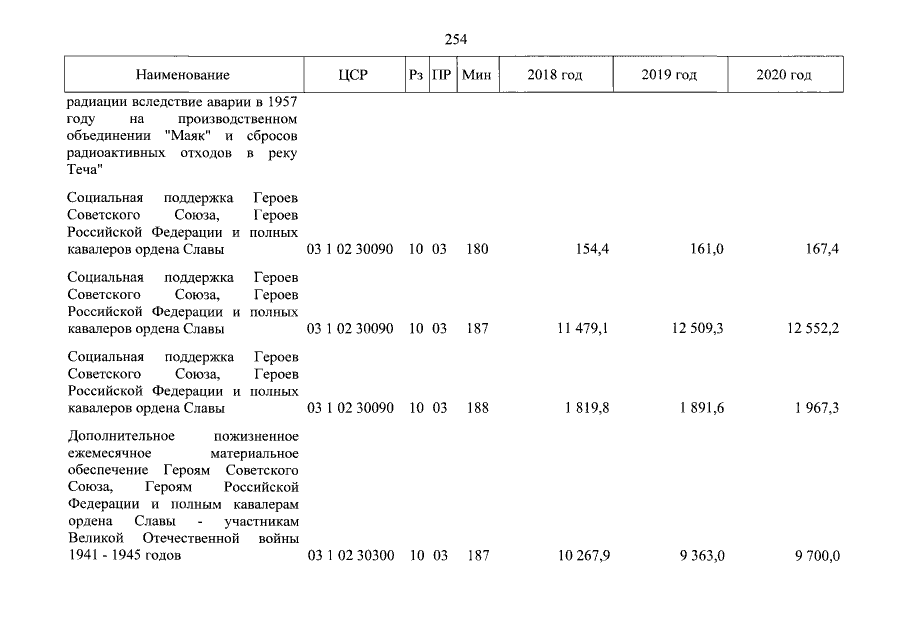 254

| Наименование | ЦСР | Рз | ПР | Мин | 2018 год | 2019 год | 2020 год |
|---|---|---|---|---|---|---|---|
| радиации вследствие аварии в 1957 году на производственном объединении "Маяк" и сбросов радиоактивных отходов в реку Теча" | | | | | | | |
| Социальная поддержка Героев Советского Союза, Героев Российской Федерации и полных кавалеров ордена Славы | 03 1 02 30090 | 10 | 03 | 180 | 154,4 | 161,0 | 167,4 |
| Социальная поддержка Героев Советского Союза, Героев Российской Федерации и полных кавалеров ордена Славы | 03 1 02 30090 | 10 | 03 | 187 | 11 479,1 | 12 509,3 | 12 552,2 |
| Социальная поддержка Героев Советского Союза, Героев Российской Федерации и полных кавалеров ордена Славы | 03 1 02 30090 | 10 | 03 | 188 | 1 819,8 | 1 891,6 | 1 967,3 |
| Дополнительное пожизненное ежемесячное материальное обеспечение Героям Советского Союза, Героям Российской Федерации и полным кавалерам ордена Славы - участникам Великой Отечественной войны 1941 - 1945 годов | 03 1 02 30300 | 10 | 03 | 187 | 10 267,9 | 9 363,0 | 9 700,0 |